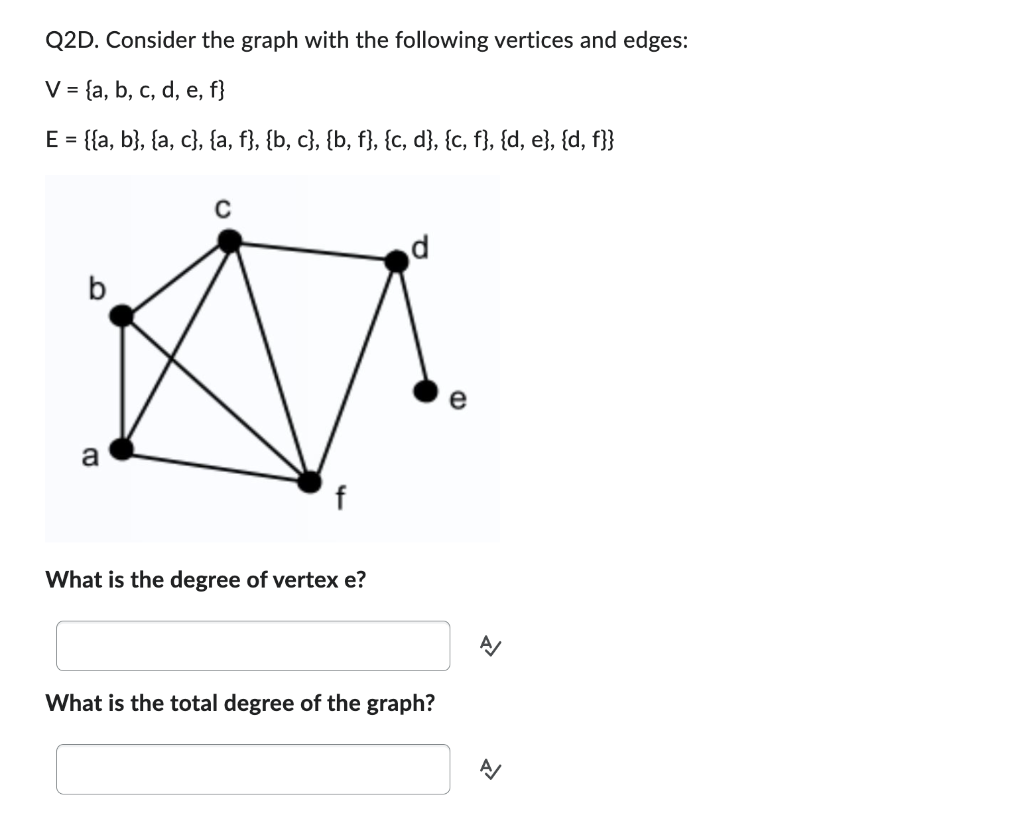 Q2D. Consider the graph with the following vertices and edges:

V = {a, b, c, d, e, f}

E = {{a, b}, {a, c}, {a, f}, {b, c}, {b, f}, {c, d}, {c, f}, {d, e}, {d, f}}

c
d
b
e
a
f

What is the degree of vertex e?

What is the total degree of the graph?